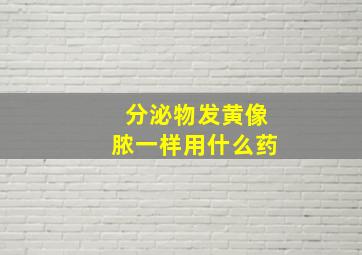 分泌物发黄像脓一样用什么药